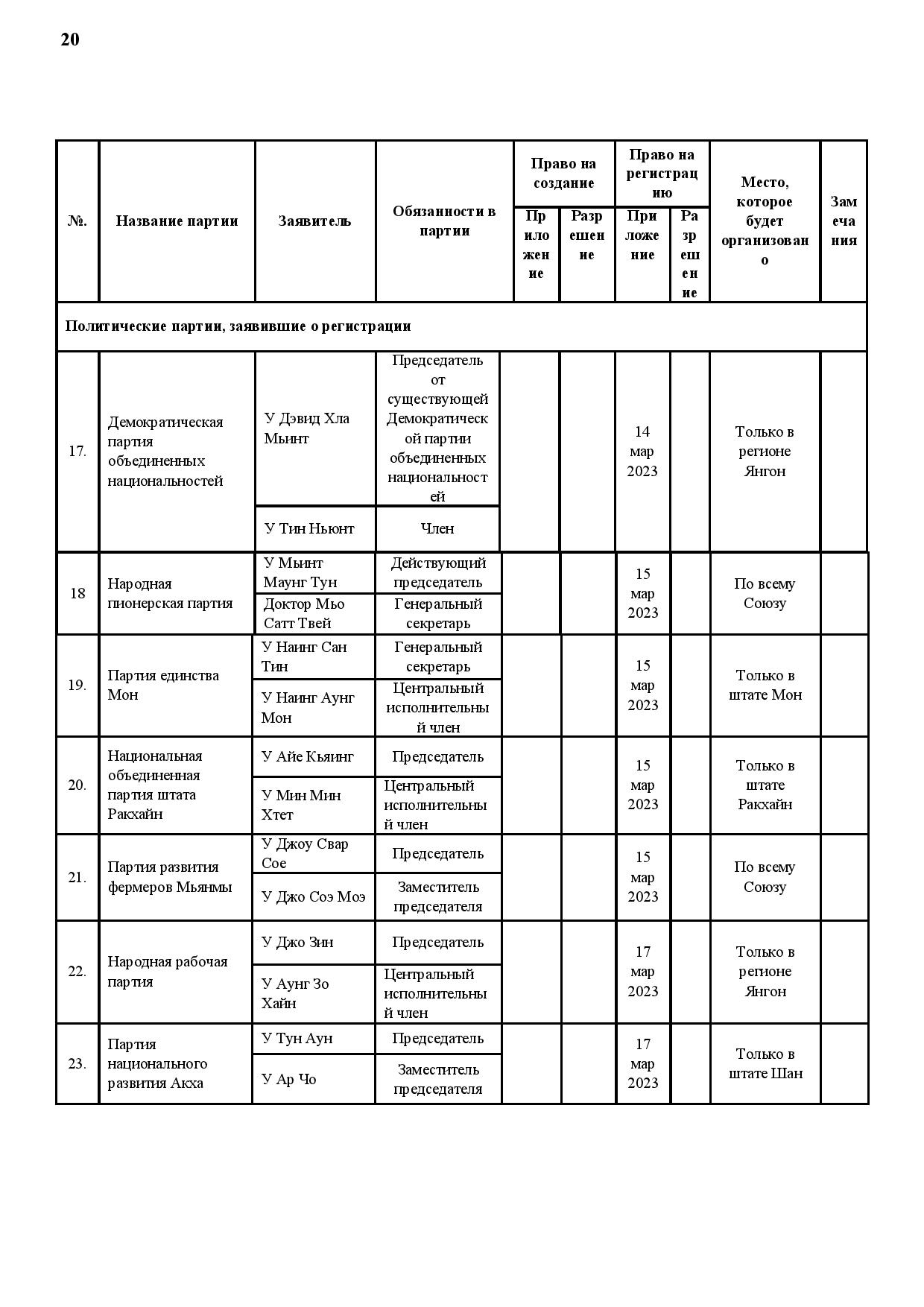 20

| №. | Название партии | Заявитель | Обязанности в партии | Право на создание: Приложение | Право на создание: Разрешение | Право на регистрацию: Приложение | Право на регистрацию: Разрешение | Место, которое будет организовано | Замечания |
|---|---|---|---|---|---|---|---|---|---|
| Политические партии, заявившие о регистрации | | | | | | | | | |
| 17. | Демократическая партия объединенных национальностей | У Дэвид Хла Мьинт | Председатель от существующей Демократической партии объединенных национальностей | | | 14 мар 2023 | | Только в регионе Янгон | |
| | | У Тин Ньюнт | Член | | | | | | |
| 18 | Народная пионерская партия | У Мьинт Маунг Тун | Действующий председатель | | | 15 мар 2023 | | По всему Союзу | |
| | | Доктор Мьо Сатт Твей | Генеральный секретарь | | | | | | |
| 19. | Партия единства Мон | У Наинг Сан Тин | Генеральный секретарь | | | 15 мар 2023 | | Только в штате Мон | |
| | | У Наинг Аунг Мон | Центральный исполнительный член | | | | | | |
| 20. | Национальная объединенная партия штата Ракхайн | У Айе Кьяинг | Председатель | | | 15 мар 2023 | | Только в штате Ракхайн | |
| | | У Мин Мин Хтет | Центральный исполнительный член | | | | | | |
| 21. | Партия развития фермеров Мьянмы | У Джоу Свар Сое | Председатель | | | 15 мар 2023 | | По всему Союзу | |
| | | У Джо Соэ Моэ | Заместитель председателя | | | | | | |
| 22. | Народная рабочая партия | У Джо Зин | Председатель | | | 17 мар 2023 | | Только в регионе Янгон | |
| | | У Аунг Зо Хайн | Центральный исполнительный член | | | | | | |
| 23. | Партия национального развития Акха | У Тун Аун | Председатель | | | 17 мар 2023 | | Только в штате Шан | |
| | | У Ар Чо | Заместитель председателя | | | | | | |